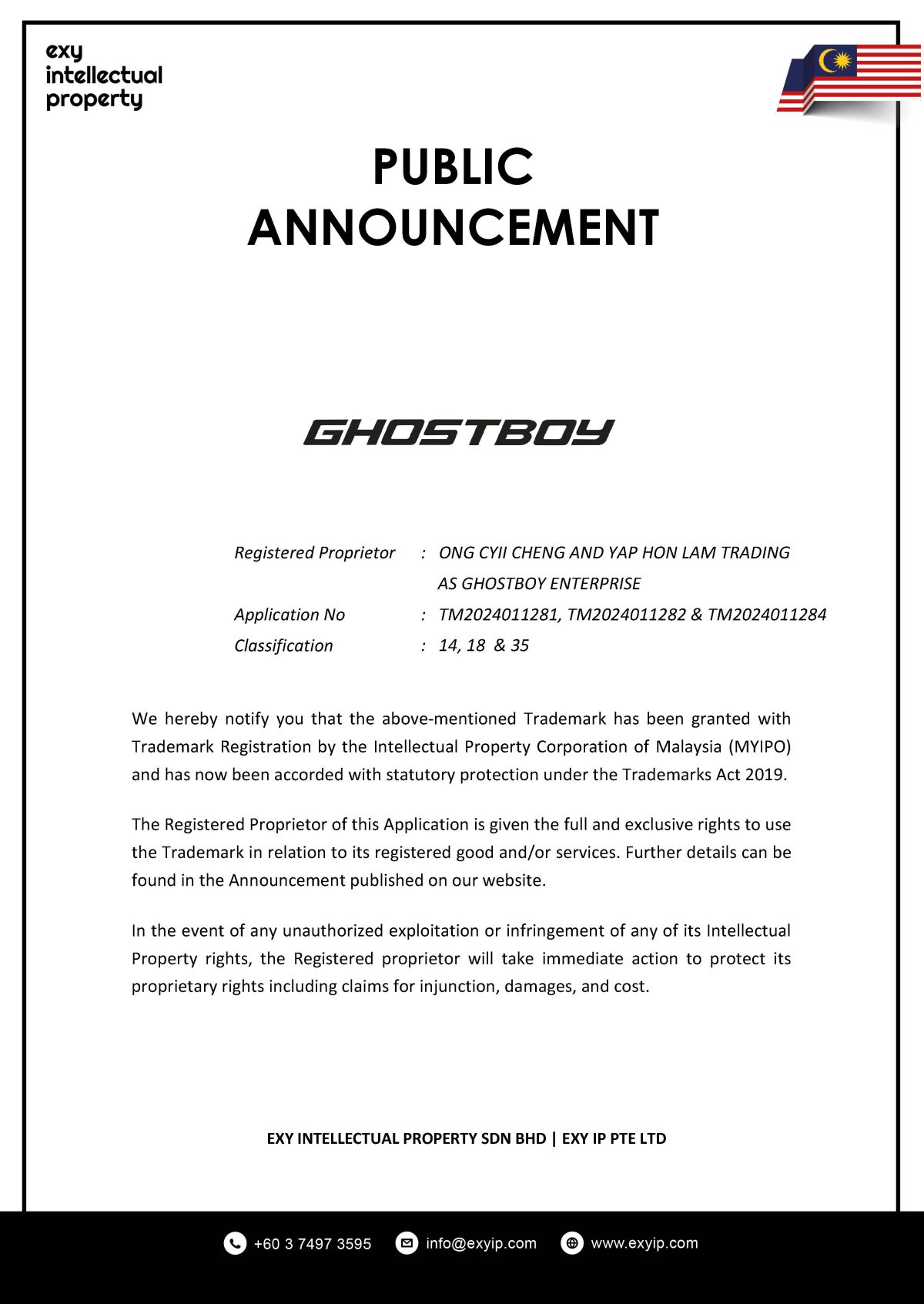 exy intellectual property

PUBLIC ANNOUNCEMENT

GHOSTBOY

Registered Proprietor : ONG CYII CHENG AND YAP HON LAM TRADING AS GHOSTBOY ENTERPRISE
Application No : TM2024011281, TM2024011282 & TM2024011284
Classification : 14, 18 & 35

We hereby notify you that the above-mentioned Trademark has been granted with Trademark Registration by the Intellectual Property Corporation of Malaysia (MYIPO) and has now been accorded with statutory protection under the Trademarks Act 2019.

The Registered Proprietor of this Application is given the full and exclusive rights to use the Trademark in relation to its registered good and/or services. Further details can be found in the Announcement published on our website.

In the event of any unauthorized exploitation or infringement of any of its Intellectual Property rights, the Registered proprietor will take immediate action to protect its proprietary rights including claims for injunction, damages, and cost.

EXY INTELLECTUAL PROPERTY SDN BHD | EXY IP PTE LTD

+60 3 7497 3595 info@exyip.com www.exyip.com